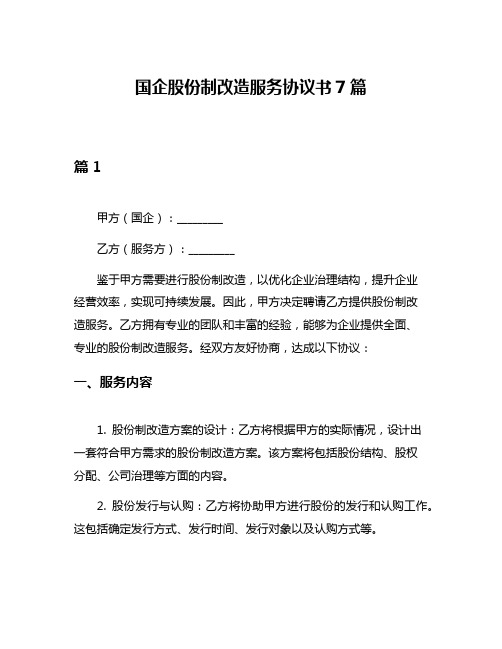 国企股份制改造服务协议书 7 篇

篇 1

甲方（国企）：________

乙方（服务方）：________

鉴于甲方需要进行股份制改造，以优化企业治理结构，提升企业经营效率，实现可持续发展。因此，甲方决定聘请乙方提供股份制改造服务。乙方拥有专业的团队和丰富的经验，能够为企业提供全面、专业的股份制改造服务。经双方友好协商，达成以下协议：

一、服务内容

1. 股份制改造方案的设计：乙方将根据甲方的实际情况，设计出一套符合甲方需求的股份制改造方案。该方案将包括股份结构、股权分配、公司治理等方面的内容。

2. 股份发行与认购：乙方将协助甲方进行股份的发行和认购工作。这包括确定发行方式、发行时间、发行对象以及认购方式等。